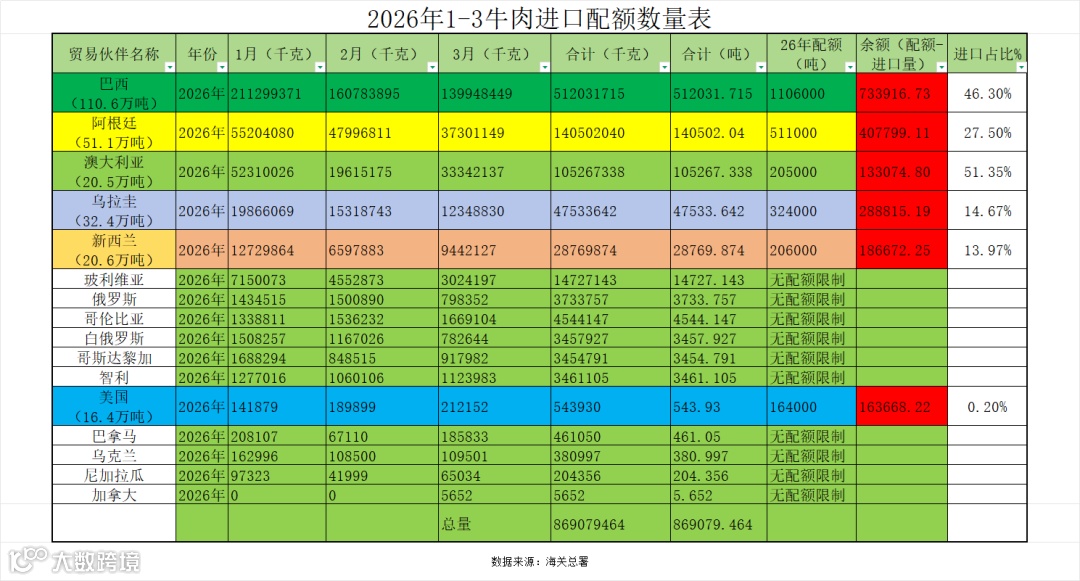 2026年1-3牛肉进口配额数量表

| 贸易伙伴名称 | 年份 | 1月（千克） | 2月（千克） | 3月（千克） | 合计（千克） | 合计（吨） | 26年配额（吨） | 余额（配额-进口量） | 进口占比% |
|---|---|---|---|---|---|---|---|---|---|
| 巴西（110.6万吨） | 2026年 | 211299371 | 160783895 | 139948449 | 512031715 | 512031.715 | 1106000 | 733916.73 | 46.30% |
| 阿根廷（51.1万吨） | 2026年 | 55204080 | 47996811 | 37301149 | 140502040 | 140502.04 | 511000 | 407799.11 | 27.50% |
| 澳大利亚（20.5万吨） | 2026年 | 52310026 | 19615175 | 33342137 | 105267338 | 105267.338 | 205000 | 133074.80 | 51.35% |
| 乌拉圭（32.4万吨） | 2026年 | 19866069 | 15318743 | 12348830 | 47533642 | 47533.642 | 324000 | 288815.19 | 14.67% |
| 新西兰（20.6万吨） | 2026年 | 12729864 | 6597883 | 9442127 | 28769874 | 28769.874 | 206000 | 186672.25 | 13.97% |
| 玻利维亚 | 2026年 | 7150073 | 4552873 | 3024197 | 14727143 | 14727.143 | 无配额限制 | | |
| 俄罗斯 | 2026年 | 1434515 | 1500890 | 798352 | 3733757 | 3733.757 | 无配额限制 | | |
| 哥伦比亚 | 2026年 | 1338811 | 1536232 | 1669104 | 4544147 | 4544.147 | 无配额限制 | | |
| 白俄罗斯 | 2026年 | 1508257 | 1167026 | 782644 | 3457927 | 3457.927 | 无配额限制 | | |
| 哥斯达黎加 | 2026年 | 1688294 | 848515 | 917982 | 3454791 | 3454.791 | 无配额限制 | | |
| 智利 | 2026年 | 1277016 | 1060106 | 1123983 | 3461105 | 3461.105 | 无配额限制 | | |
| 美国（16.4万吨） | 2026年 | 141879 | 189899 | 212152 | 543930 | 543.93 | 164000 | 163668.22 | 0.20% |
| 巴拿马 | 2026年 | 208107 | 67110 | 185833 | 461050 | 461.05 | 无配额限制 | | |
| 乌克兰 | 2026年 | 162996 | 108500 | 109501 | 380997 | 380.997 | 无配额限制 | | |
| 尼加拉瓜 | 2026年 | 97323 | 41999 | 65034 | 204356 | 204.356 | 无配额限制 | | |
| 加拿大 | 2026年 | 0 | 0 | 5652 | 5652 | 5.652 | 无配额限制 | | |
| | | | | 总量 | 869079464 | 869079.464 | | | |

大数跨境

数据来源：海关总署